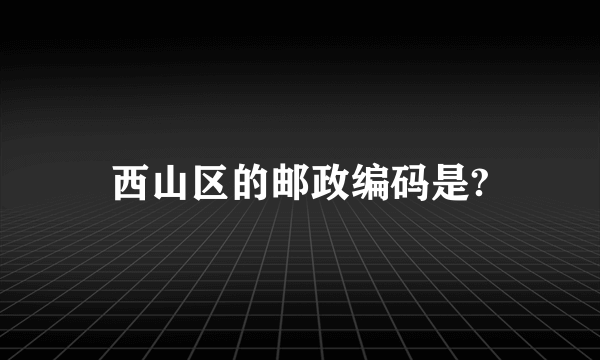 西山区的邮政编码是?